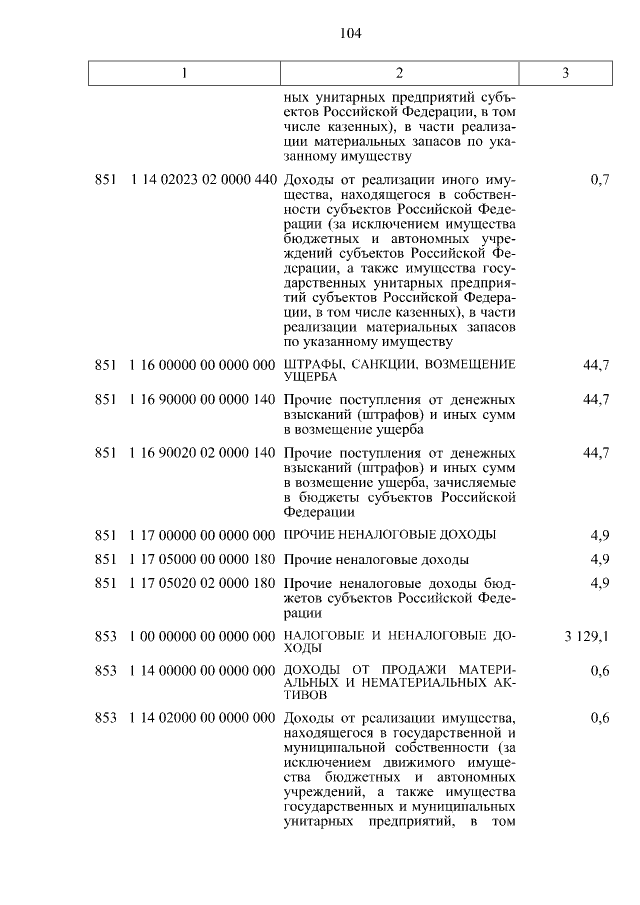 104

| 1 | 2 | 3 |
|---|---|---|
| | ных унитарных предприятий субъектов Российской Федерации, в том числе казенных), в части реализации материальных запасов по указанному имуществу | |
| 851 1 14 02023 02 0000 440 | Доходы от реализации иного имущества, находящегося в собственности субъектов Российской Федерации (за исключением имущества бюджетных и автономных учреждений субъектов Российской Федерации, а также имущества государственных унитарных предприятий субъектов Российской Федерации, в том числе казенных), в части реализации материальных запасов по указанному имуществу | 0,7 |
| 851 1 16 00000 00 0000 000 | ШТРАФЫ, САНКЦИИ, ВОЗМЕЩЕНИЕ УЩЕРБА | 44,7 |
| 851 1 16 90000 00 0000 140 | Прочие поступления от денежных взысканий (штрафов) и иных сумм в возмещение ущерба | 44,7 |
| 851 1 16 90020 02 0000 140 | Прочие поступления от денежных взысканий (штрафов) и иных сумм в возмещение ущерба, зачисляемые в бюджеты субъектов Российской Федерации | 44,7 |
| 851 1 17 00000 00 0000 000 | ПРОЧИЕ НЕНАЛОГОВЫЕ ДОХОДЫ | 4,9 |
| 851 1 17 05000 00 0000 180 | Прочие неналоговые доходы | 4,9 |
| 851 1 17 05020 02 0000 180 | Прочие неналоговые доходы бюджетов субъектов Российской Федерации | 4,9 |
| 853 1 00 00000 00 0000 000 | НАЛОГОВЫЕ И НЕНАЛОГОВЫЕ ДОХОДЫ | 3 129,1 |
| 853 1 14 00000 00 0000 000 | ДОХОДЫ ОТ ПРОДАЖИ МАТЕРИАЛЬНЫХ И НЕМАТЕРИАЛЬНЫХ АКТИВОВ | 0,6 |
| 853 1 14 02000 00 0000 000 | Доходы от реализации имущества, находящегося в государственной и муниципальной собственности (за исключением движимого имущества бюджетных и автономных учреждений, а также имущества государственных и муниципальных унитарных предприятий, в том | 0,6 |